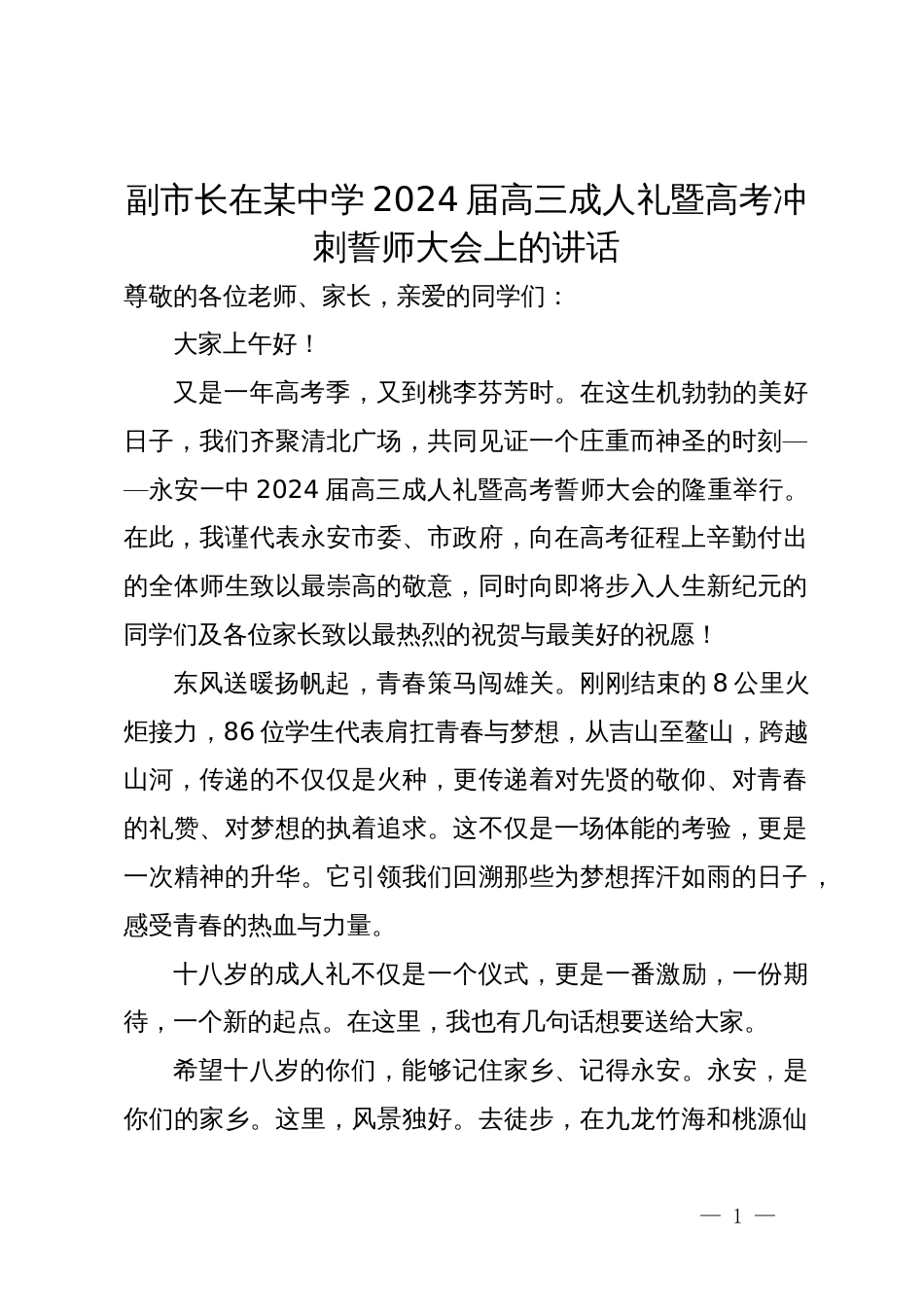 副市长在某中学 2024 届高三成人礼暨高考冲刺誓师大会上的讲话

尊敬的各位老师、家长，亲爱的同学们：

大家上午好！

又是一年高考季，又到桃李芬芳时。在这生机勃勃的美好日子，我们齐聚清北广场，共同见证一个庄重而神圣的时刻——永安一中 2024 届高三成人礼暨高考誓师大会的隆重举行。在此，我谨代表永安市委、市政府，向在高考征程上辛勤付出的全体师生致以最崇高的敬意，同时向即将步入人生新纪元的同学们及各位家长致以最热烈的祝贺与最美好的祝愿！

东风送暖扬帆起，青春策马闯雄关。刚刚结束的 8 公里火炬接力，86 位学生代表肩扛青春与梦想，从吉山至鳌山，跨越山河，传递的不仅仅是火种，更传递着对先贤的敬仰、对青春的礼赞、对梦想的执着追求。这不仅是一场体能的考验，更是一次精神的升华。它引领我们回溯那些为梦想挥汗如雨的日子，感受青春的热血与力量。

十八岁的成人礼不仅是一个仪式，更是一番激励，一份期待，一个新的起点。在这里，我也有几句话想要送给大家。

希望十八岁的你们，能够记住家乡、记得永安。永安，是你们的家乡。这里，风景独好。去徒步，在九龙竹海和桃源仙

— 1 —